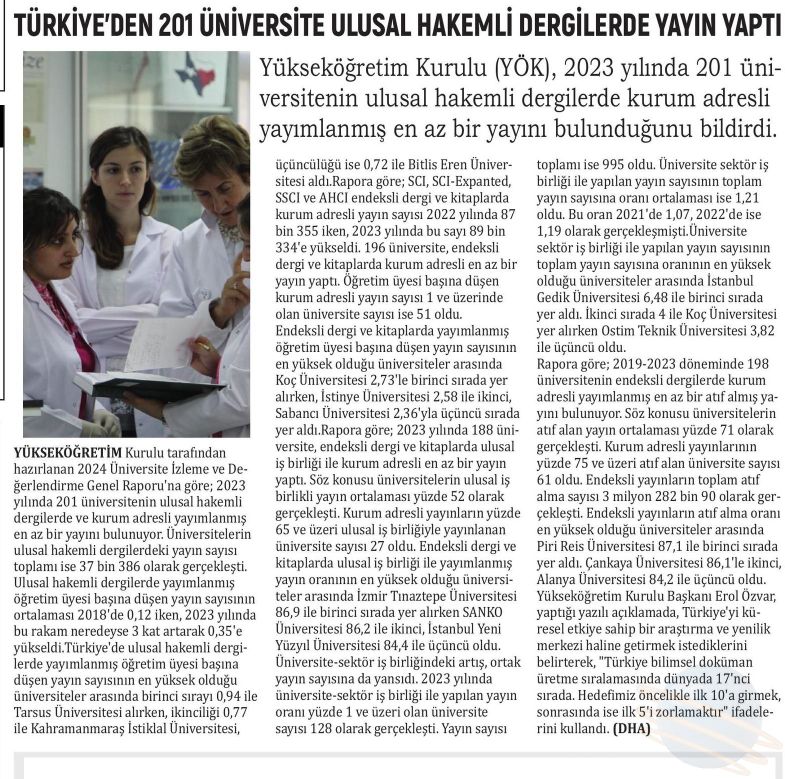 TÜRKİYE'DEN 201 ÜNİVERSİTE ULUSAL HAKEMLİ DERGİLERDE YAYIN YAPTI

Yükseköğretim Kurulu (YÖK), 2023 yılında 201 üniversitenin ulusal hakemli dergilerde kurum adresli yayımlanmış en az bir yayını bulunduğunu bildirdi.

YÜKSEKÖĞRETİM Kurulu tarafından hazırlanan 2024 Üniversite İzleme ve Değerlendirme Genel Raporu'na göre; 2023 yılında 201 üniversitenin ulusal hakemli dergilerde ve kurum adresli yayımlanmış en az bir yayını bulunuyor. Üniversitelerin ulusal hakemli dergilerdeki yayın sayısı toplamı ise 37 bin 386 olarak gerçekleşti. Ulusal hakemli dergilerde yayımlanmış öğretim üyesi başına düşen yayın sayısının ortalaması 2018'de 0,12 iken, 2023 yılında bu rakam neredeyse 3 kat artarak 0,35'e yükseldi.Türkiye'de ulusal hakemli dergilerde yayımlanmış öğretim üyesi başına düşen yayın sayısının en yüksek olduğu üniversiteler arasında birinci sırayı 0,94 ile Tarsus Üniversitesi alırken, ikinciliği 0,77 ile Kahramanmaraş İstiklal Üniversitesi, üçüncülüğü ise 0,72 ile Bitlis Eren Üniversitesi aldı.Rapora göre; SCI, SCI-Expanted, SSCI ve AHCI endeksli dergi ve kitaplarda kurum adresli yayın sayısı 2022 yılında 87 bin 355 iken, 2023 yılında bu sayı 89 bin 334'e yükseldi. 196 üniversite, endeksli dergi ve kitaplarda kurum adresli en az bir yayın yaptı. Öğretim üyesi başına düşen kurum adresli yayın sayısı 1 ve üzerinde olan üniversite sayısı ise 51 oldu. Endeksli dergi ve kitaplarda yayımlanmış öğretim üyesi başına düşen yayın sayısının en yüksek olduğu üniversiteler arasında Koç Üniversitesi 2,73'le birinci sırada yer alırken, İstinye Üniversitesi 2,58 ile ikinci, Sabancı Üniversitesi 2,36'yla üçüncü sırada yer aldı.Rapora göre; 2023 yılında 188 üniversite, endeksli dergi ve kitaplarda ulusal iş birliği ile kurum adresli en az bir yayın yaptı. Söz konusu üniversitelerin ulusal iş birlikli yayın ortalaması yüzde 52 olarak gerçekleşti. Kurum adresli yayınların yüzde 65 ve üzeri ulusal iş birliğiyle yayınlanan üniversite sayısı 27 oldu. Endeksli dergi ve kitaplarda ulusal iş birliği ile yayımlanmış yayın oranının en yüksek olduğu üniversiteler arasında İzmir Tınaztepe Üniversitesi 86,9 ile birinci sırada yer alırken SANKO Üniversitesi 86,2 ile ikinci, İstanbul Yeni Yüzyıl Üniversitesi 84,4 ile üçüncü oldu. Üniversite-sektör iş birliğindeki artış, ortak yayın sayısına da yansıdı. 2023 yılında üniversite-sektör iş birliği ile yapılan yayın oranı yüzde 1 ve üzeri olan üniversite sayısı 128 olarak gerçekleşti. Yayın sayısı toplamı ise 995 oldu. Üniversite sektör iş birliği ile yapılan yayın sayısının toplam yayın sayısına oranı ortalaması ise 1,21 oldu. Bu oran 2021'de 1,07, 2022'de ise 1,19 olarak gerçekleşmişti.Üniversite sektör iş birliği ile yapılan yayın sayısının toplam yayın sayısına oranının en yüksek olduğu üniversiteler arasında İstanbul Gedik Üniversitesi 6,48 ile birinci sırada yer aldı. İkinci sırada 4 ile Koç Üniversitesi yer alırken Ostim Teknik Üniversitesi 3,82 ile üçüncü oldu.
Rapora göre; 2019-2023 döneminde 198 üniversitenin endeksli dergilerde kurum adresli yayımlanmış en az bir atıf almış yayını bulunuyor. Söz konusu üniversitelerin atıf alan yayın ortalaması yüzde 71 olarak gerçekleşti. Kurum adresli yayınlarının yüzde 75 ve üzeri atıf alan üniversite sayısı 61 oldu. Endeksli yayınların toplam atıf alma sayısı 3 milyon 282 bin 90 olarak gerçekleşti. Endeksli yayınların atıf alma oranı en yüksek olduğu üniversiteler arasında Piri Reis Üniversitesi 87,1 ile birinci sırada yer aldı. Çankaya Üniversitesi 86,1'le ikinci, Alanya Üniversitesi 84,2 ile üçüncü oldu. Yükseköğretim Kurulu Başkanı Erol Özvar, yaptığı yazılı açıklamada, Türkiye'yi küresel etkiye sahip bir araştırma ve yenilik merkezi haline getirmek istediklerini belirterek, "Türkiye bilimsel doküman üretme sıralamasında dünyada 17'nci sırada. Hedefimiz öncelikle ilk 10'a girmek, sonrasında ise ilk 5'i zorlamaktır" ifadelerini kullandı. (DHA)